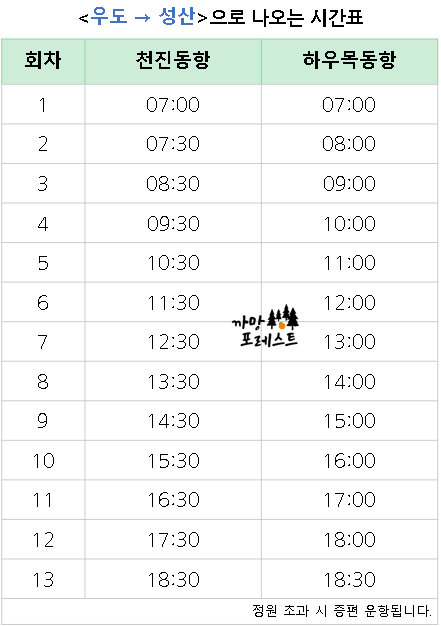 <우도 → 성산>으로 나오는 시간표

| 회차 | 천진동항 | 하우목동항 |
|---|---|---|
| 1 | 07:00 | 07:00 |
| 2 | 07:30 | 08:00 |
| 3 | 08:30 | 09:00 |
| 4 | 09:30 | 10:00 |
| 5 | 10:30 | 11:00 |
| 6 | 11:30 | 12:00 |
| 7 | 12:30 | 13:00 |
| 8 | 13:30 | 14:00 |
| 9 | 14:30 | 15:00 |
| 10 | 15:30 | 16:00 |
| 11 | 16:30 | 17:00 |
| 12 | 17:30 | 18:00 |
| 13 | 18:30 | 18:30 |

정원 초과 시 증편 운항됩니다.

까망 포레스트